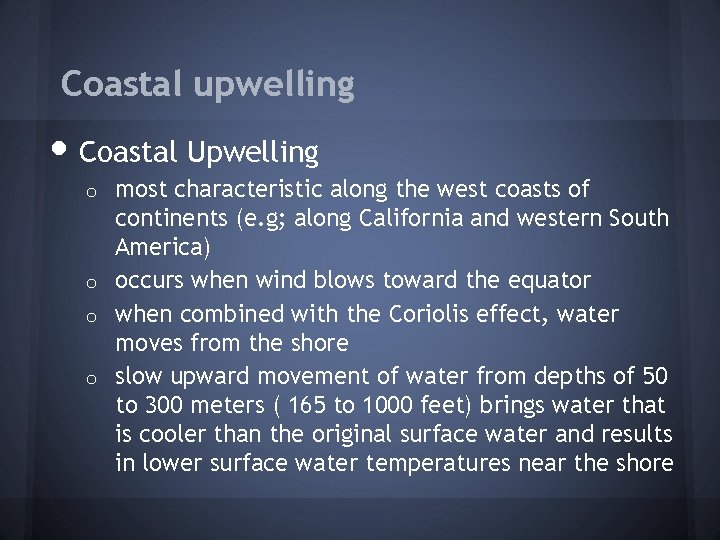 Coastal upwelling

• Coastal Upwelling

o most characteristic along the west coasts of continents (e.g; along California and western South America)

o occurs when wind blows toward the equator

o when combined with the Coriolis effect, water moves from the shore

o slow upward movement of water from depths of 50 to 300 meters ( 165 to 1000 feet) brings water that is cooler than the original surface water and results in lower surface water temperatures near the shore